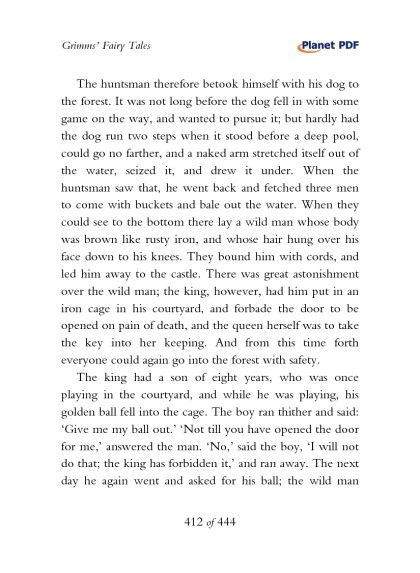 Grimms' Fairy Tales

Planet PDF

The huntsman therefore betook himself with his dog to the forest. It was not long before the dog fell in with some game on the way, and wanted to pursue it; but hardly had the dog run two steps when it stood before a deep pool, could go no farther, and a naked arm stretched itself out of the water, seized it, and drew it under. When the huntsman saw that, he went back and fetched three men to come with buckets and bale out the water. When they could see to the bottom there lay a wild man whose body was brown like rusty iron, and whose hair hung over his face down to his knees. They bound him with cords, and led him away to the castle. There was great astonishment over the wild man; the king, however, had him put in an iron cage in his courtyard, and forbade the door to be opened on pain of death, and the queen herself was to take the key into her keeping. And from this time forth everyone could again go into the forest with safety.

The king had a son of eight years, who was once playing in the courtyard, and while he was playing, his golden ball fell into the cage. The boy ran thither and said: 'Give me my ball out.' 'Not till you have opened the door for me,' answered the man. 'No,' said the boy, 'I will not do that; the king has forbidden it,' and ran away. The next day he again went and asked for his ball; the wild man

412 of 444